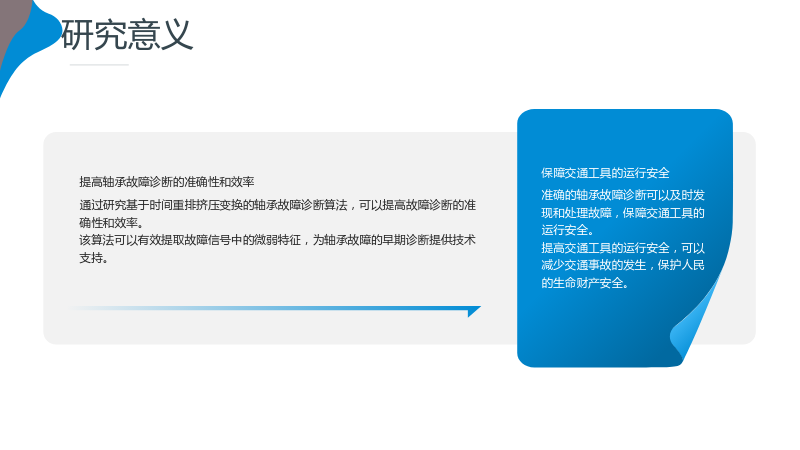 研究意义

提高轴承故障诊断的准确性和效率

通过研究基于时间重排挤压变换的轴承故障诊断算法，可以提高故障诊断的准确性和效率。

该算法可以有效提取故障信号中的微弱特征，为轴承故障的早期诊断提供技术支持。

保障交通工具的运行安全

准确的轴承故障诊断可以及时发现和处理故障，保障交通工具的运行安全。

提高交通工具的运行安全，可以减少交通事故的发生，保护人民的生命财产安全。